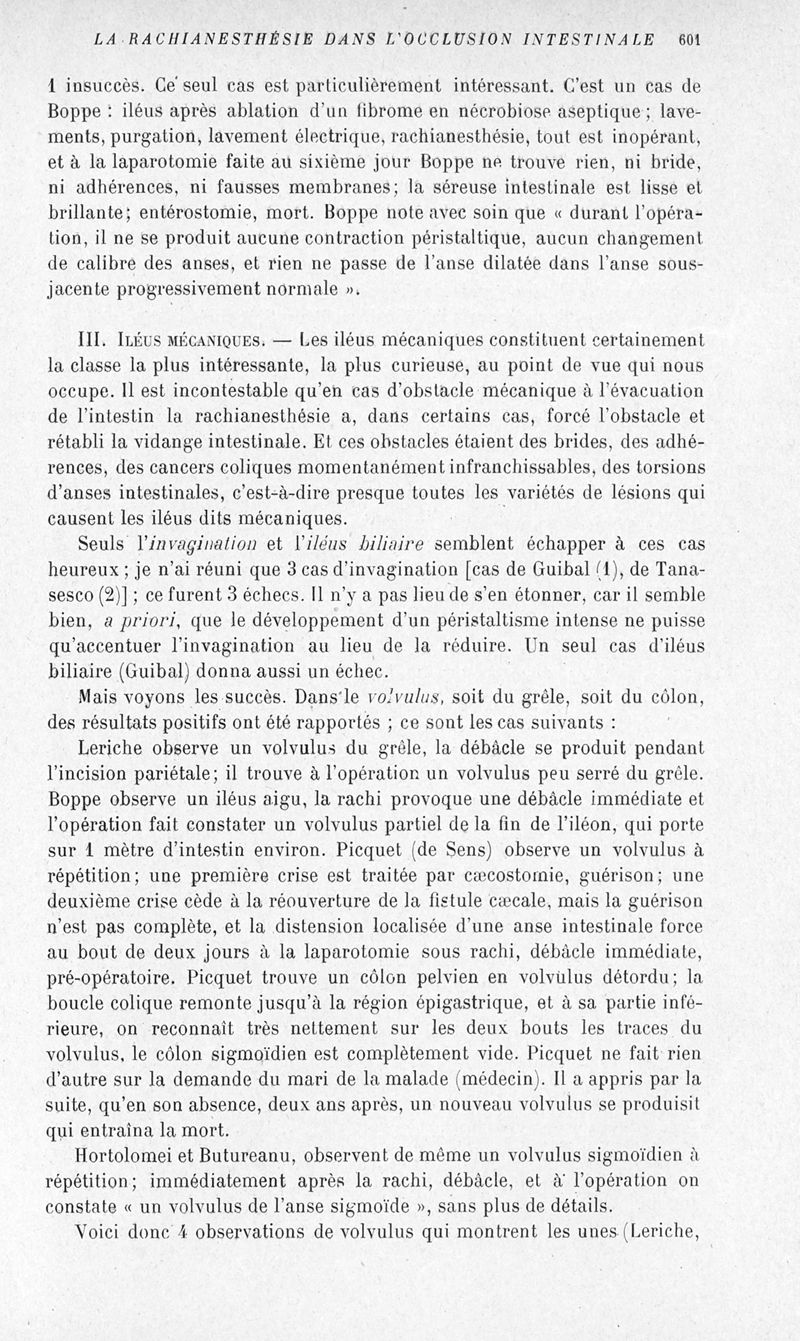 LA RACHIANESTHÉSIE DANS L'OCCLUSION INTESTINALE 601

1 insuccès. Ce seul cas est particulièrement intéressant. C'est un cas de Boppe : iléus après ablation d'un fibrome en nécrobiose aseptique ; lavements, purgation, lavement électrique, rachianesthésie, tout est inopérant, et à la laparotomie faite au sixième jour Boppe ne trouve rien, ni bride, ni adhérences, ni fausses membranes; la séreuse intestinale est lisse et brillante; entérostomie, mort. Boppe note avec soin que « durant l'opération, il ne se produit aucune contraction péristaltique, aucun changement de calibre des anses, et rien ne passe de l'anse dilatée dans l'anse sous-jacente progressivement normale ».

III. Iléus mécaniques. — Les iléus mécaniques constituent certainement la classe la plus intéressante, la plus curieuse, au point de vue qui nous occupe. Il est incontestable qu'en cas d'obstacle mécanique à l'évacuation de l'intestin la rachianesthésie a, dans certains cas, forcé l'obstacle et rétabli la vidange intestinale. Et ces obstacles étaient des brides, des adhérences, des cancers coliques momentanément infranchissables, des torsions d'anses intestinales, c'est-à-dire presque toutes les variétés de lésions qui causent les iléus dits mécaniques.

Seuls l'invagination et l'iléus biliaire semblent échapper à ces cas heureux ; je n'ai réuni que 3 cas d'invagination [cas de Guibal (1), de Tanasesco (2)] ; ce furent 3 échecs. Il n'y a pas lieu de s'en étonner, car il semble bien, a priori, que le développement d'un péristaltisme intense ne puisse qu'accentuer l'invagination au lieu de la réduire. Un seul cas d'iléus biliaire (Guibal) donna aussi un échec.

Mais voyons les succès. Dans le volvulus, soit du grêle, soit du côlon, des résultats positifs ont été rapportés ; ce sont les cas suivants :

Leriche observe un volvulus du grêle, la débâcle se produit pendant l'incision pariétale; il trouve à l'opération un volvulus peu serré du grêle. Boppe observe un iléus aigu, la rachi provoque une débâcle immédiate et l'opération fait constater un volvulus partiel de la fin de l'iléon, qui porte sur 1 mètre d'intestin environ. Picquet (de Sens) observe un volvulus à répétition; une première crise est traitée par cæcostomie, guérison; une deuxième crise cède à la réouverture de la fistule cæcale, mais la guérison n'est pas complète, et la distension localisée d'une anse intestinale force au bout de deux jours à la laparotomie sous rachi, débâcle immédiate, pré-opératoire. Picquet trouve un côlon pelvien en volvulus détordu; la boucle colique remonte jusqu'à la région épigastrique, et à sa partie inférieure, on reconnaît très nettement sur les deux bouts les traces du volvulus, le côlon sigmoïdien est complètement vide. Picquet ne fait rien d'autre sur la demande du mari de la malade (médecin). Il a appris par la suite, qu'en son absence, deux ans après, un nouveau volvulus se produisit qui entraîna la mort.

Hortolomei et Butureanu, observent de même un volvulus sigmoïdien à répétition; immédiatement après la rachi, débâcle, et à l'opération on constate « un volvulus de l'anse sigmoïde », sans plus de détails.

Voici donc 4 observations de volvulus qui montrent les unes (Leriche,